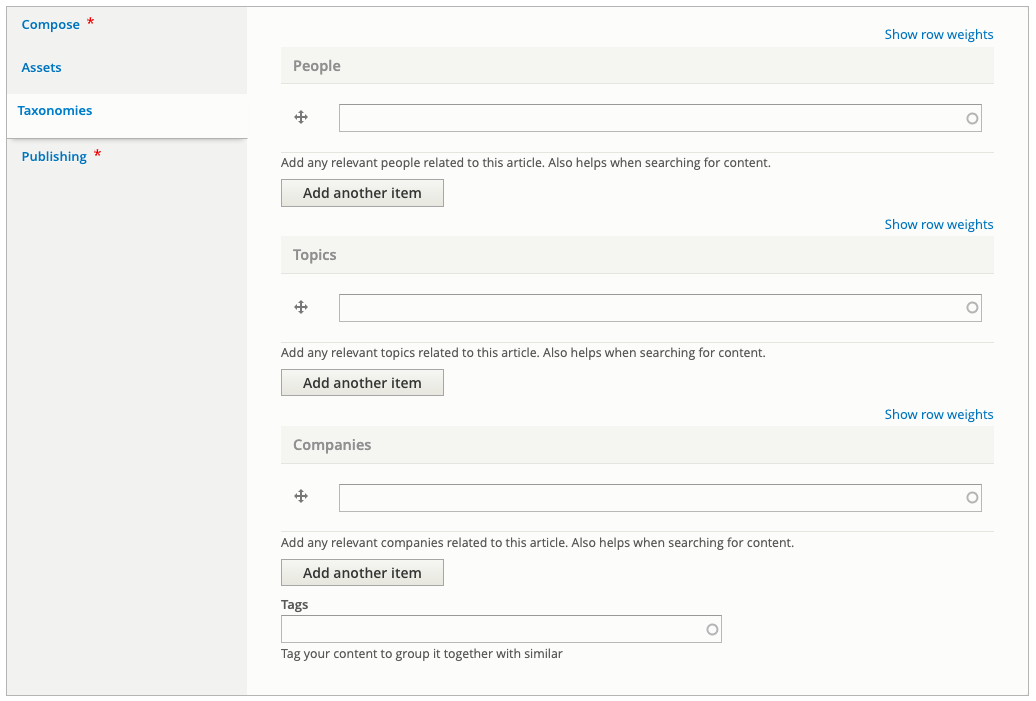 Compose *
Assets
Taxonomies
Publishing *

Show row weights

People

Add any relevant people related to this article. Also helps when searching for content.

Add another item

Show row weights

Topics

Add any relevant topics related to this article. Also helps when searching for content.

Add another item

Show row weights

Companies

Add any relevant companies related to this article. Also helps when searching for content.

Add another item

Tags

Tag your content to group it together with similar